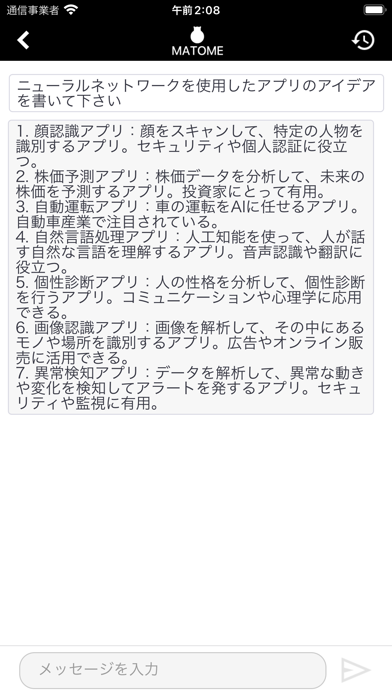 通信事業者
午前2:08

MATOME

ニューラルネットワークを使用したアプリのアイデアを書いて下さい

1. 顔認識アプリ：顔をスキャンして、特定の人物を識別するアプリ。セキュリティや個人認証に役立つ。
2. 株価予測アプリ：株価データを分析して、未来の株価を予測するアプリ。投資家にとって有用。
3. 自動運転アプリ：車の運転をAIに任せるアプリ。自動車産業で注目されている。
4. 自然言語処理アプリ：人工知能を使って、人が話す自然な言語を理解するアプリ。音声認識や翻訳に役立つ。
5. 個性診断アプリ：人の性格を分析して、個性診断を行うアプリ。コミュニケーションや心理学に応用できる。
6. 画像認識アプリ：画像を解析して、その中にあるモノや場所を識別するアプリ。広告やオンライン販売に活用できる。
7. 異常検知アプリ：データを解析して、異常な動きや変化を検知してアラートを発するアプリ。セキュリティや監視に有用。

メッセージを入力